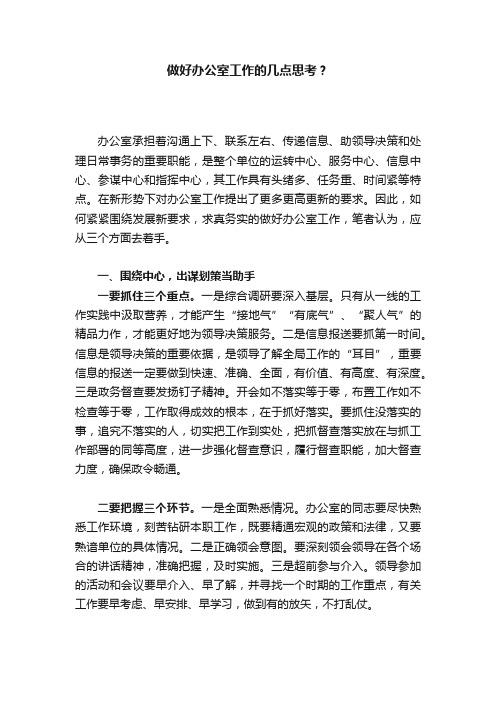 做好办公室工作的几点思考？

办公室承担着沟通上下、联系左右、传递信息、助领导决策和处理日常事务的重要职能，是整个单位的运转中心、服务中心、信息中心、参谋中心和指挥中心，其工作具有头绪多、任务重、时间紧等特点。在新形势下对办公室工作提出了更多更高更新的要求。因此，如何紧紧围绕发展新要求，求真务实的做好办公室工作，笔者认为，应从三个方面去着手。

一、围绕中心，出谋划策当助手

一要抓住三个重点。一是综合调研要深入基层。只有从一线的工作实践中汲取营养，才能产生“接地气”“有底气”、“聚人气”的精品力作，才能更好地为领导决策服务。二是信息报送要抓第一时间。信息是领导决策的重要依据，是领导了解全局工作的“耳目”，重要信息的报送一定要做到快速、准确、全面，有价值、有高度、有深度。三是政务督查要发扬钉子精神。开会如不落实等于零，布置工作如不检查等于零，工作取得成效的根本，在于抓好落实。要抓住没落实的事，追究不落实的人，切实把工作到实处，把抓督查落实放在与抓工作部署的同等高度，进一步强化督查意识，履行督查职能，加大督查力度，确保政令畅通。

二要把握三个环节。一是全面熟悉情况。办公室的同志要尽快熟悉工作环境，刻苦钻研本职工作，既要精通宏观的政策和法律，又要熟谙单位的具体情况。二是正确领会意图。要深刻领会领导在各个场合的讲话精神，准确把握，及时实施。三是超前参与介入。领导参加的活动和会议要早介入、早了解，并寻找一个时期的工作重点，有关工作要早考虑、早安排、早学习，做到有的放矢，不打乱仗。